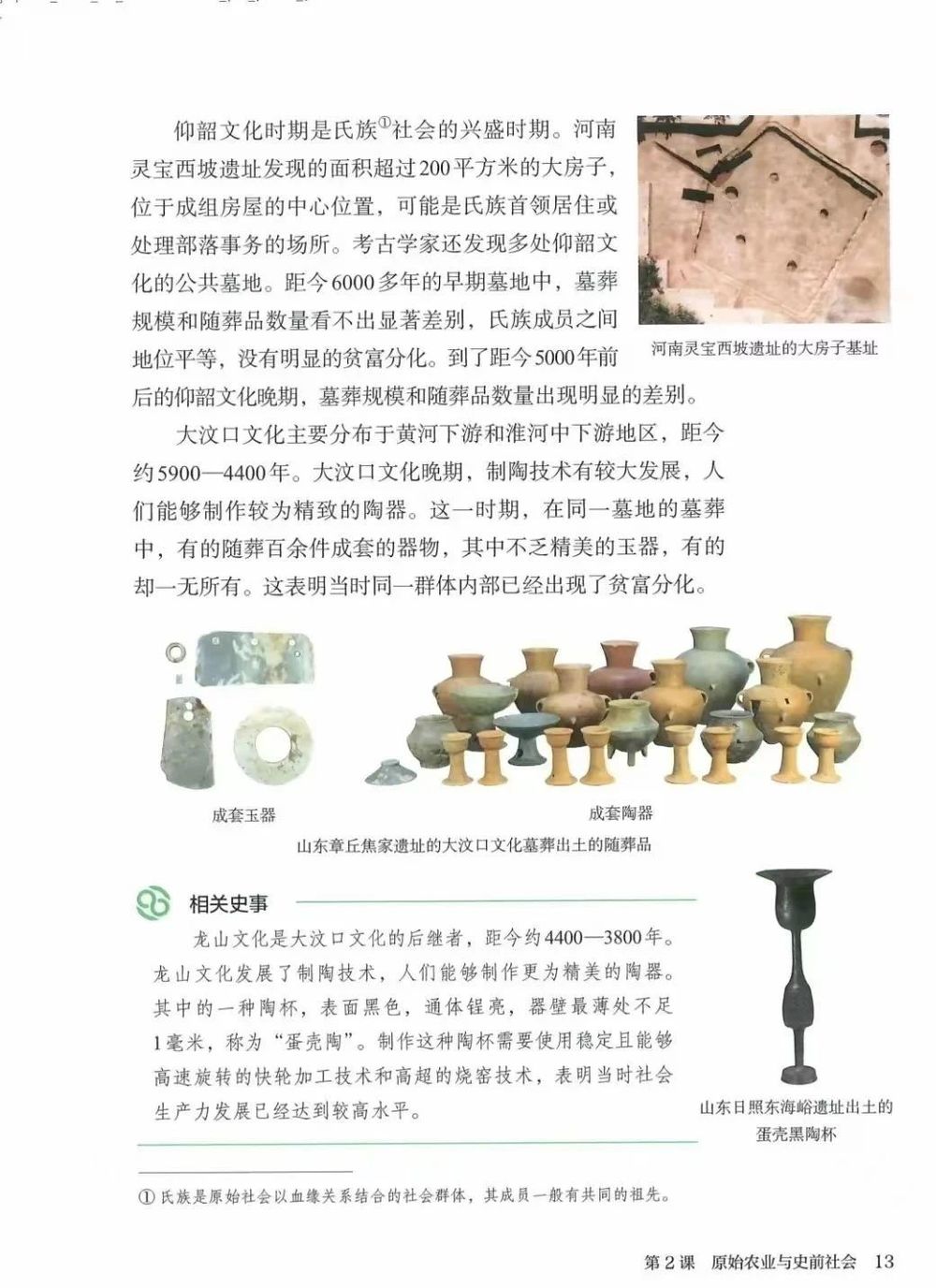 仰韶文化时期是氏族①社会的兴盛时期。河南灵宝西坡遗址发现的面积超过200平方米的大房子，位于成组房屋的中心位置，可能是氏族首领居住或处理部落事务的场所。考古学家还发现多处仰韶文化的公共墓地。距今6000多年的早期墓地中，墓葬规模和随葬品数量看不出显著差别，氏族成员之间地位平等，没有明显的贫富分化。到了距今5000年前后的仰韶文化晚期，墓葬规模和随葬品数量出现明显的差别。

河南灵宝西坡遗址的大房子基址

大汶口文化主要分布于黄河下游和淮河中下游地区，距今约5900—4400年。大汶口文化晚期，制陶技术有较大发展，人们能够制作较为精致的陶器。这一时期，在同一墓地的墓葬中，有的随葬百余件成套的器物，其中不乏精美的玉器，有的却一无所有。这表明当时同一群体内部已经出现了贫富分化。

成套玉器

成套陶器

山东章丘焦家遗址的大汶口文化墓葬出土的随葬品

相关史事

龙山文化是大汶口文化的后继者，距今约4400—3800年。龙山文化发展了制陶技术，人们能够制作更为精美的陶器。其中的一种陶杯，表面黑色，通体锃亮，器壁最薄处不足1毫米，称为“蛋壳陶”。制作这种陶杯需要使用稳定且能够高速旋转的快轮加工技术和高超的烧窑技术，表明当时社会生产力发展已经达到较高水平。

山东日照东海峪遗址出土的蛋壳黑陶杯

① 氏族是原始社会以血缘关系结合的社会群体，其成员一般有共同的祖先。

第2课　原始农业与史前社会　13